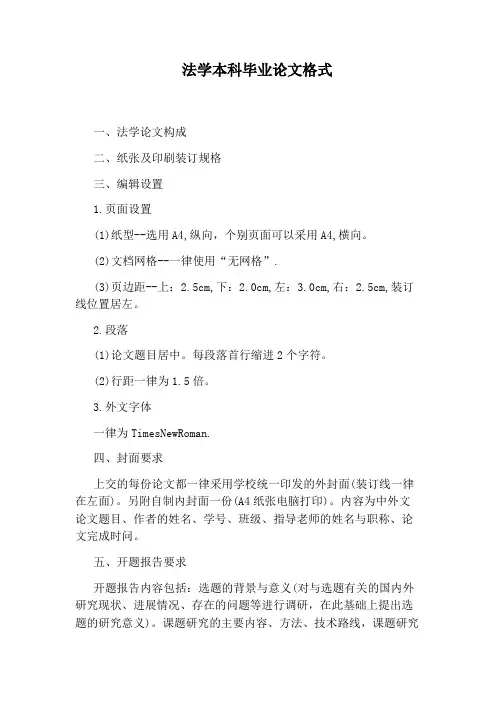 法学本科毕业论文格式

一、法学论文构成

二、纸张及印刷装订规格

三、编辑设置

1.页面设置

(1)纸型--选用A4,纵向，个别页面可以采用A4,横向。

(2)文档网格--一律使用“无网格”.

(3)页边距--上：2.5cm,下：2.0cm,左：3.0cm,右：2.5cm,装订线位置居左。

2.段落

(1)论文题目居中。每段落首行缩进2个字符。

(2)行距一律为1.5倍。

3.外文字体

一律为TimesNewRoman.

四、封面要求

上交的每份论文都一律采用学校统一印发的外封面(装订线一律在左面)。另附自制内封面一份(A4纸张电脑打印)。内容为中外文论文题目、作者的姓名、学号、班级、指导老师的姓名与职称、论文完成时间。

五、开题报告要求

开题报告内容包括：选题的背景与意义(对与选题有关的国内外研究现状、进展情况、存在的问题等进行调研，在此基础上提出选题的研究意义)。课题研究的主要内容、方法、技术路线，课题研究